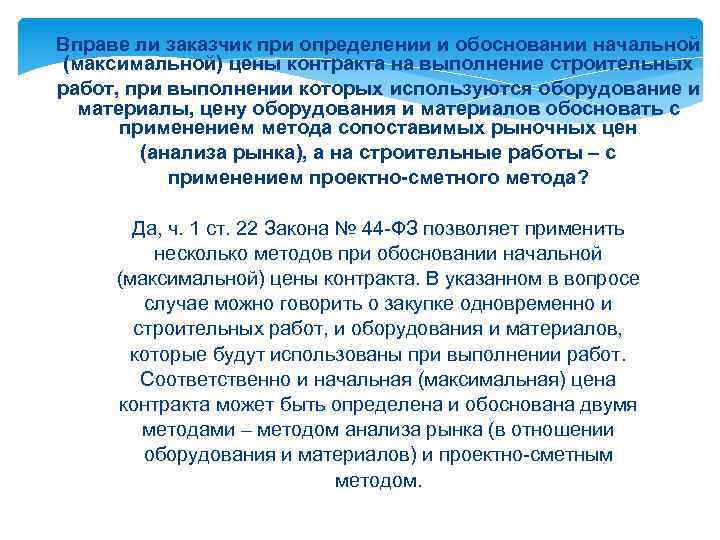 Вправе ли заказчик при определении и обосновании начальной (максимальной) цены контракта на выполнение строительных работ, при выполнении которых используются оборудование и материалы, цену оборудования и материалов обосновать с применением метода сопоставимых рыночных цен (анализа рынка), а на строительные работы – с применением проектно-сметного метода?

Да, ч. 1 ст. 22 Закона № 44-ФЗ позволяет применить несколько методов при обосновании начальной (максимальной) цены контракта. В указанном в вопросе случае можно говорить о закупке одновременно и строительных работ, и оборудования и материалов, которые будут использованы при выполнении работ. Соответственно и начальная (максимальная) цена контракта может быть определена и обоснована двумя методами – методом анализа рынка (в отношении оборудования и материалов) и проектно-сметным методом.